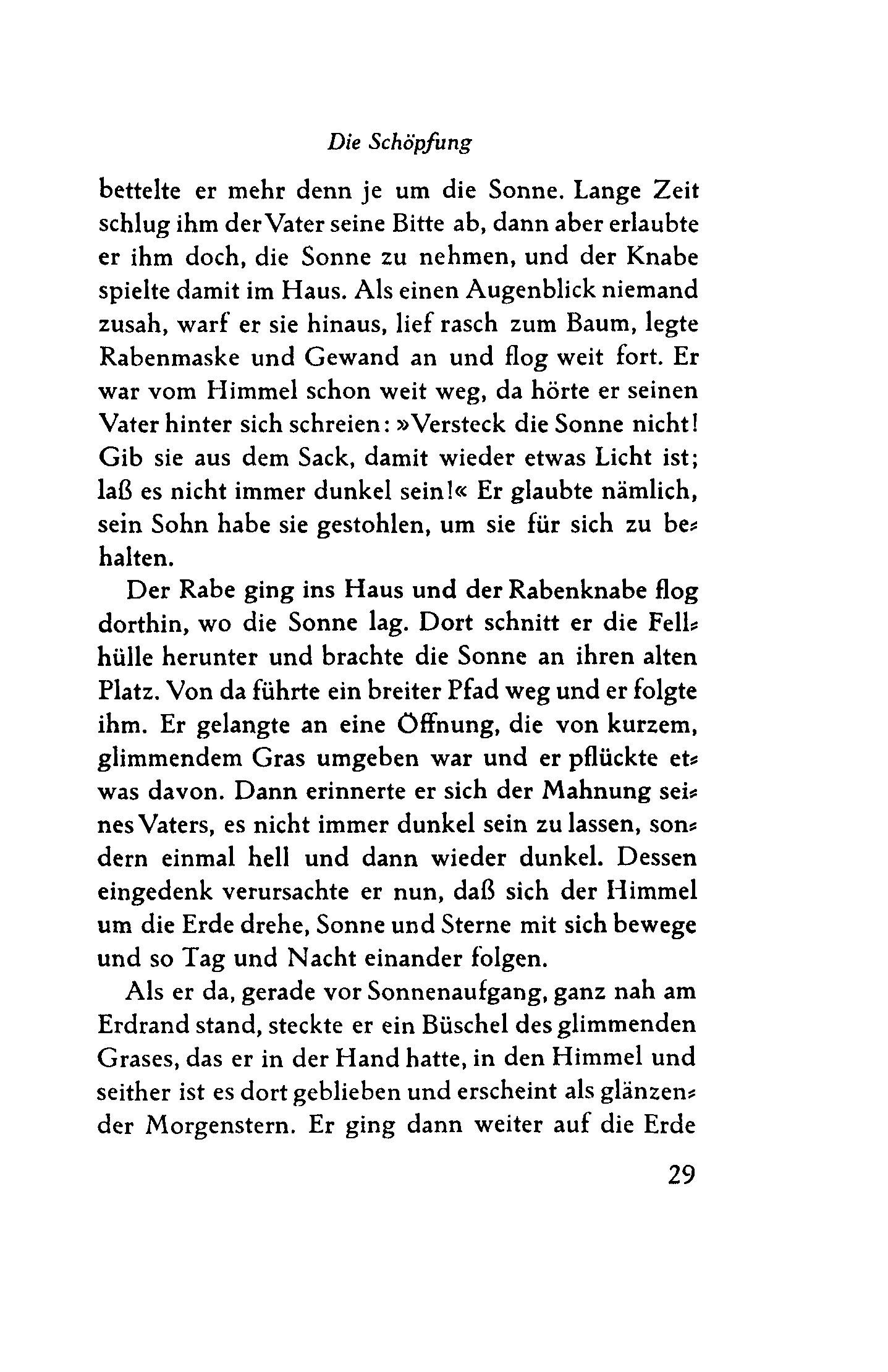 Die Schöpfung

bettelte er mehr denn je um die Sonne. Lange Zeit schlug ihm der Vater seine Bitte ab, dann aber erlaubte er ihm doch, die Sonne zu nehmen, und der Knabe spielte damit im Haus. Als einen Augenblick niemand zusah, warf er sie hinaus, lief rasch zum Baum, legte Rabenmaske und Gewand an und flog weit fort. Er war vom Himmel schon weit weg, da hörte er seinen Vater hinter sich schreien: »Versteck die Sonne nicht! Gib sie aus dem Sack, damit wieder etwas Licht ist; laß es nicht immer dunkel sein!« Er glaubte nämlich, sein Sohn habe sie gestohlen, um sie für sich zu behalten.

Der Rabe ging ins Haus und der Rabenknabe flog dorthin, wo die Sonne lag. Dort schnitt er die Fellhülle herunter und brachte die Sonne an ihren alten Platz. Von da führte ein breiter Pfad weg und er folgte ihm. Er gelangte an eine Öffnung, die von kurzem, glimmendem Gras umgeben war und er pflückte etwas davon. Dann erinnerte er sich der Mahnung seines Vaters, es nicht immer dunkel sein zu lassen, sondern einmal hell und dann wieder dunkel. Dessen eingedenk verursachte er nun, daß sich der Himmel um die Erde drehe, Sonne und Sterne mit sich bewege und so Tag und Nacht einander folgen.

Als er da, gerade vor Sonnenaufgang, ganz nah am Erdrand stand, steckte er ein Büschel des glimmenden Grases, das er in der Hand hatte, in den Himmel und seither ist es dort geblieben und erscheint als glänzender Morgenstern. Er ging dann weiter auf die Erde

29